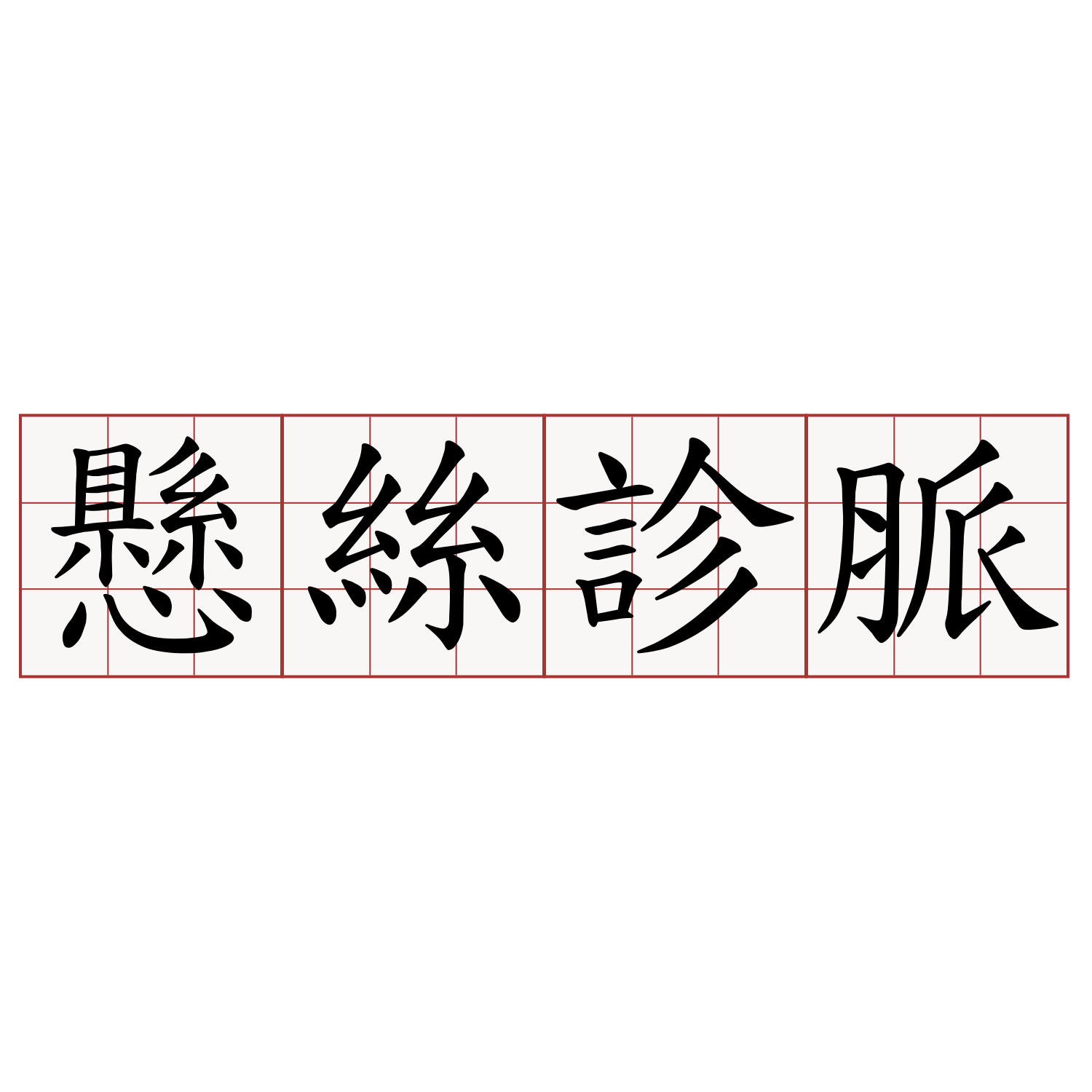 懸絲診脈